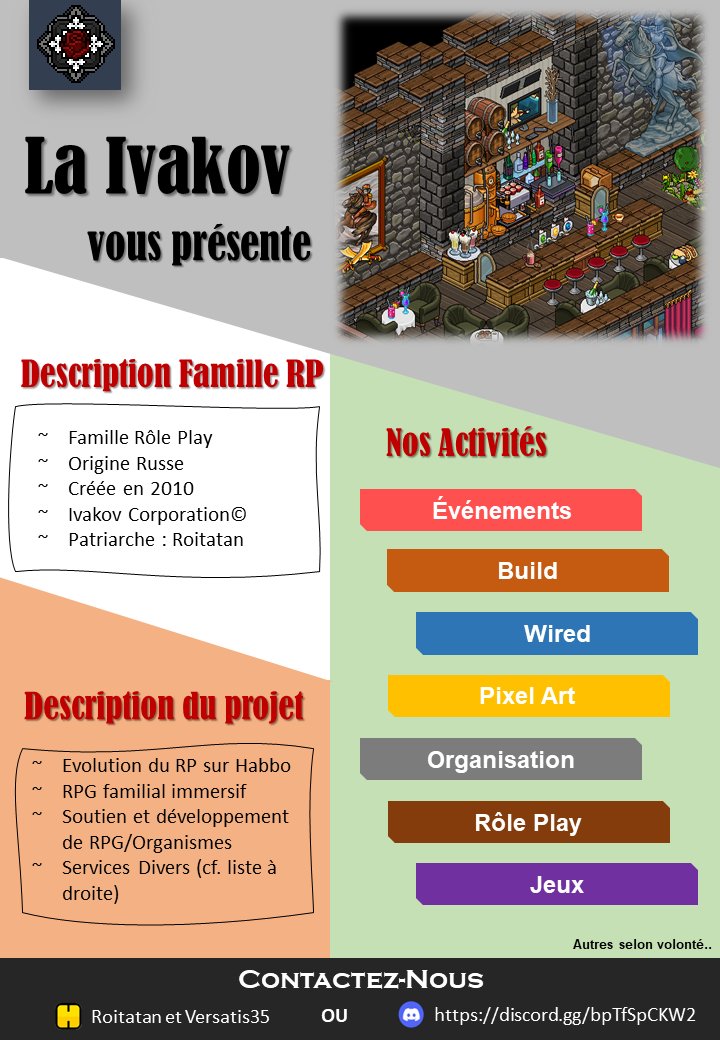 La Ivakov
vous présente

Description Famille RP

~ Famille Rôle Play
~ Origine Russe
~ Créée en 2010
~ Ivakov Corporation©
~ Patriarche : Roitatan

Description du projet

~ Evolution du RP sur Habbo
~ RPG familial immersif
~ Soutien et développement de RPG/Organismes
~ Services Divers (cf. liste à droite)

Nos Activités

Événements
Build
Wired
Pixel Art
Organisation
Rôle Play
Jeux

Autres selon volonté..

Contactez-Nous

Roitatan et Versatis35 OU https://discord.gg/bpTfSpCKW2